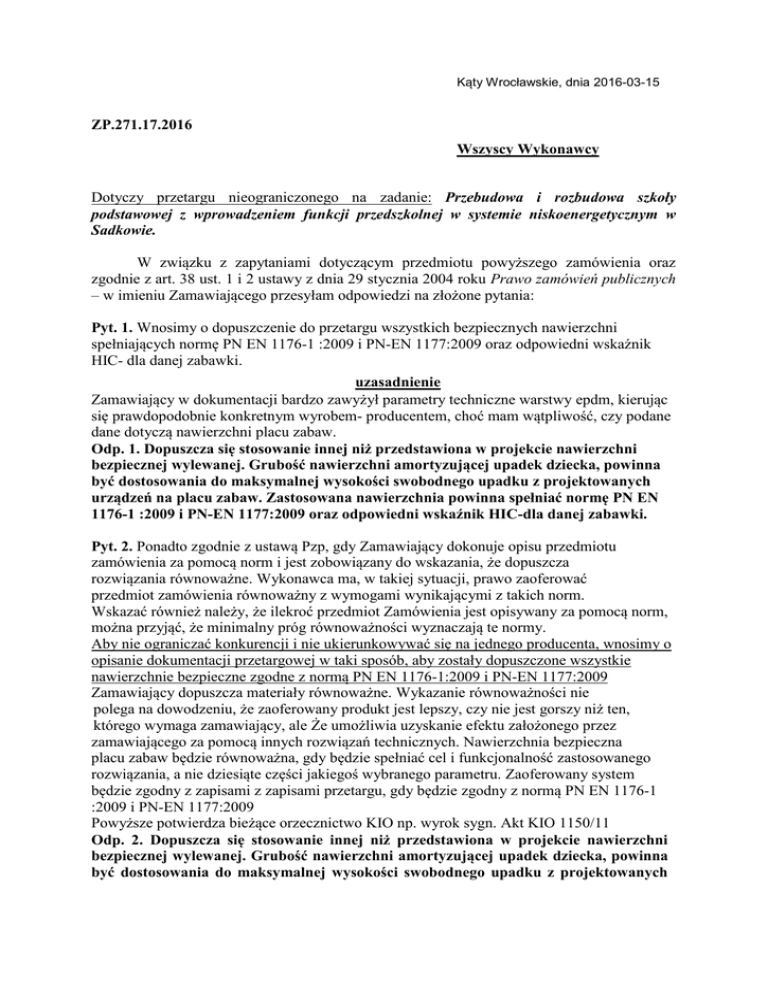 Kąty Wrocławskie, dnia 2016-03-15

ZP.271.17.2016

Wszyscy Wykonawcy

Dotyczy przetargu nieograniczonego na zadanie: Przebudowa i rozbudowa szkoły podstawowej z wprowadzeniem funkcji przedszkolnej w systemie niskoenergetycznym w Sadkowie.

W związku z zapytaniami dotyczącym przedmiotu powyższego zamówienia oraz zgodnie z art. 38 ust. 1 i 2 ustawy z dnia 29 stycznia 2004 roku Prawo zamówień publicznych – w imieniu Zamawiającego przesyłam odpowiedzi na złożone pytania:

Pyt. 1. Wnosimy o dopuszczenie do przetargu wszystkich bezpiecznych nawierzchni spełniających normę PN EN 1176-1 :2009 i PN-EN 1177:2009 oraz odpowiedni wskaźnik HIC- dla danej zabawki.

uzasadnienie

Zamawiający w dokumentacji bardzo zawyżył parametry techniczne warstwy epdm, kierując się prawdopodobnie konkretnym wyrobem- producentem, choć mam wątpliwość, czy podane dane dotyczą nawierzchni placu zabaw.

Odp. 1. Dopuszcza się stosowanie innej niż przedstawiona w projekcie nawierzchni bezpiecznej wylewanej. Grubość nawierzchni amortyzującej upadek dziecka, powinna być dostosowania do maksymalnej wysokości swobodnego upadku z projektowanych urządzeń na placu zabaw. Zastosowana nawierzchnia powinna spełniać normę PN EN 1176-1 :2009 i PN-EN 1177:2009 oraz odpowiedni wskaźnik HIC-dla danej zabawki.

Pyt. 2. Ponadto zgodnie z ustawą Pzp, gdy Zamawiający dokonuje opisu przedmiotu zamówienia za pomocą norm i jest zobowiązany do wskazania, że dopuszcza rozwiązania równoważne. Wykonawca ma, w takiej sytuacji, prawo zaoferować przedmiot zamówienia równoważny z wymogami wynikającymi z takich norm.
Wskazać również należy, że ilekroć przedmiot Zamówienia jest opisywany za pomocą norm, można przyjąć, że minimalny próg równoważności wyznaczają te normy.
Aby nie ograniczać konkurencji i nie ukierunkowywać się na jednego producenta, wnosimy o opisanie dokumentacji przetargowej w taki sposób, aby zostały dopuszczone wszystkie nawierzchnie bezpieczne zgodne z normą PN EN 1176-1:2009 i PN-EN 1177:2009
Zamawiający dopuszcza materiały równoważne. Wykazanie równoważności nie polega na dowodzeniu, że zaoferowany produkt jest lepszy, czy nie jest gorszy niż ten, którego wymaga zamawiający, ale Że umożliwia uzyskanie efektu założonego przez zamawiającego za pomocą innych rozwiązań technicznych. Nawierzchnia bezpieczna placu zabaw będzie równoważna, gdy będzie spełniać cel i funkcjonalność zastosowanego rozwiązania, a nie dziesiąte części jakiegoś wybranego parametru. Zaoferowany system będzie zgodny z zapisami z zapisami przetargu, gdy będzie zgodny z normą PN EN 1176-1 :2009 i PN-EN 1177:2009
Powyższe potwierdza bieżące orzecznictwo KIO np. wyrok sygn. Akt KIO 1150/11

Odp. 2. Dopuszcza się stosowanie innej niż przedstawiona w projekcie nawierzchni bezpiecznej wylewanej. Grubość nawierzchni amortyzującej upadek dziecka, powinna być dostosowania do maksymalnej wysokości swobodnego upadku z projektowanych